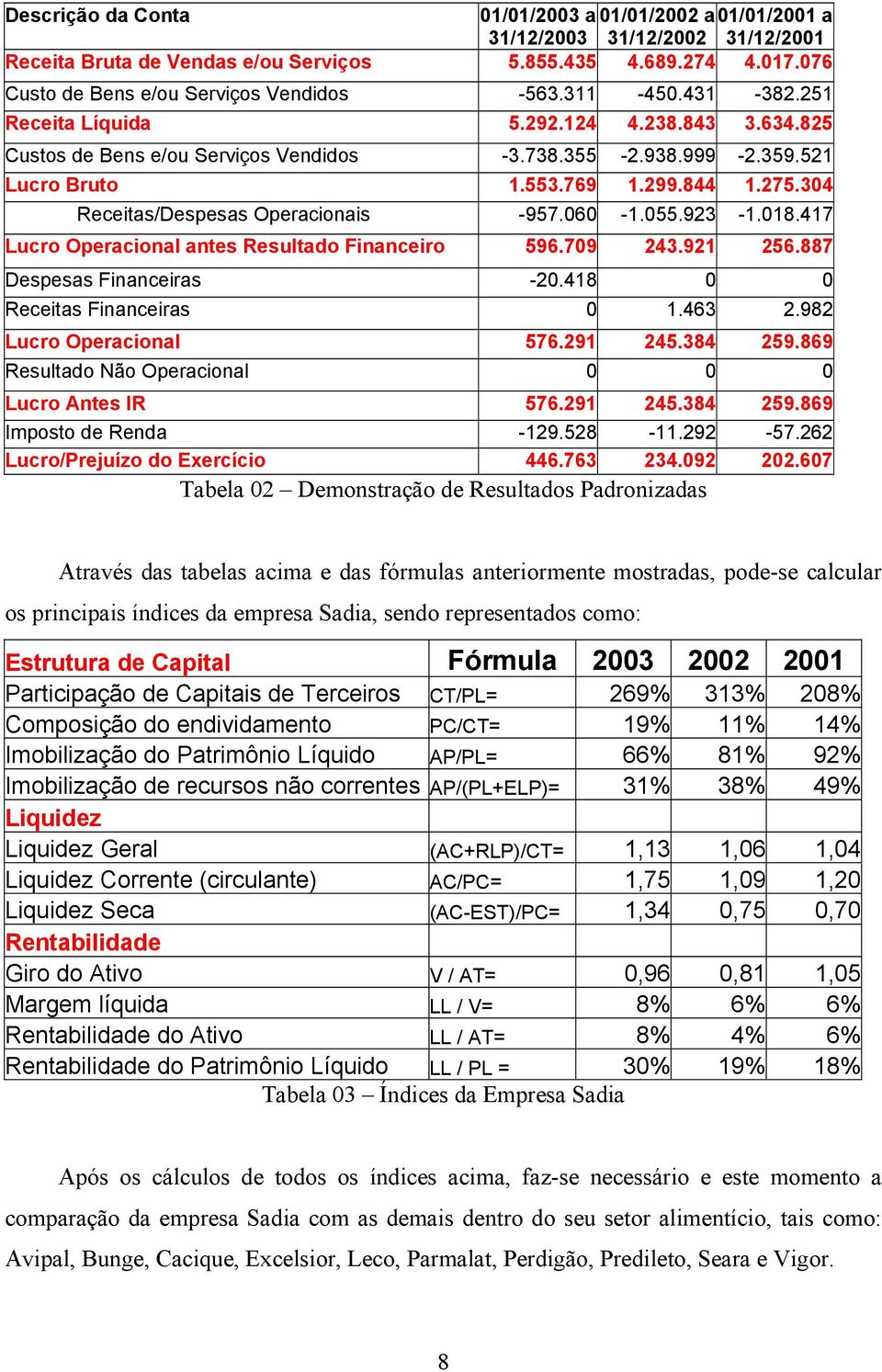 | Descrição da Conta | 01/01/2003 a 31/12/2003 | 01/01/2002 a 31/12/2002 | 01/01/2001 a 31/12/2001 |
|---|---|---|---|
| Receita Bruta de Vendas e/ou Serviços | 5.855.435 | 4.689.274 | 4.017.076 |
| Custo de Bens e/ou Serviços Vendidos | -563.311 | -450.431 | -382.251 |
| Receita Líquida | 5.292.124 | 4.238.843 | 3.634.825 |
| Custos de Bens e/ou Serviços Vendidos | -3.738.355 | -2.938.999 | -2.359.521 |
| Lucro Bruto | 1.553.769 | 1.299.844 | 1.275.304 |
| Receitas/Despesas Operacionais | -957.060 | -1.055.923 | -1.018.417 |
| Lucro Operacional antes Resultado Financeiro | 596.709 | 243.921 | 256.887 |
| Despesas Financeiras | -20.418 | 0 | 0 |
| Receitas Financeiras | 0 | 1.463 | 2.982 |
| Lucro Operacional | 576.291 | 245.384 | 259.869 |
| Resultado Não Operacional | 0 | 0 | 0 |
| Lucro Antes IR | 576.291 | 245.384 | 259.869 |
| Imposto de Renda | -129.528 | -11.292 | -57.262 |
| Lucro/Prejuízo do Exercício | 446.763 | 234.092 | 202.607 |

Tabela 02 – Demonstração de Resultados Padronizadas

Através das tabelas acima e das fórmulas anteriormente mostradas, pode-se calcular os principais índices da empresa Sadia, sendo representados como:

| Estrutura de Capital | Fórmula | 2003 | 2002 | 2001 |
|---|---|---|---|---|
| Participação de Capitais de Terceiros | CT/PL= | 269% | 313% | 208% |
| Composição do endividamento | PC/CT= | 19% | 11% | 14% |
| Imobilização do Patrimônio Líquido | AP/PL= | 66% | 81% | 92% |
| Imobilização de recursos não correntes | AP/(PL+ELP)= | 31% | 38% | 49% |
| Liquidez | | | | |
| Liquidez Geral | (AC+RLP)/CT= | 1,13 | 1,06 | 1,04 |
| Liquidez Corrente (circulante) | AC/PC= | 1,75 | 1,09 | 1,20 |
| Liquidez Seca | (AC-EST)/PC= | 1,34 | 0,75 | 0,70 |
| Rentabilidade | | | | |
| Giro do Ativo | V / AT= | 0,96 | 0,81 | 1,05 |
| Margem líquida | LL / V= | 8% | 6% | 6% |
| Rentabilidade do Ativo | LL / AT= | 8% | 4% | 6% |
| Rentabilidade do Patrimônio Líquido | LL / PL = | 30% | 19% | 18% |

Tabela 03 – Índices da Empresa Sadia

Após os cálculos de todos os índices acima, faz-se necessário e este momento a comparação da empresa Sadia com as demais dentro do seu setor alimentício, tais como: Avipal, Bunge, Cacique, Excelsior, Leco, Parmalat, Perdigão, Predileto, Seara e Vigor.

8